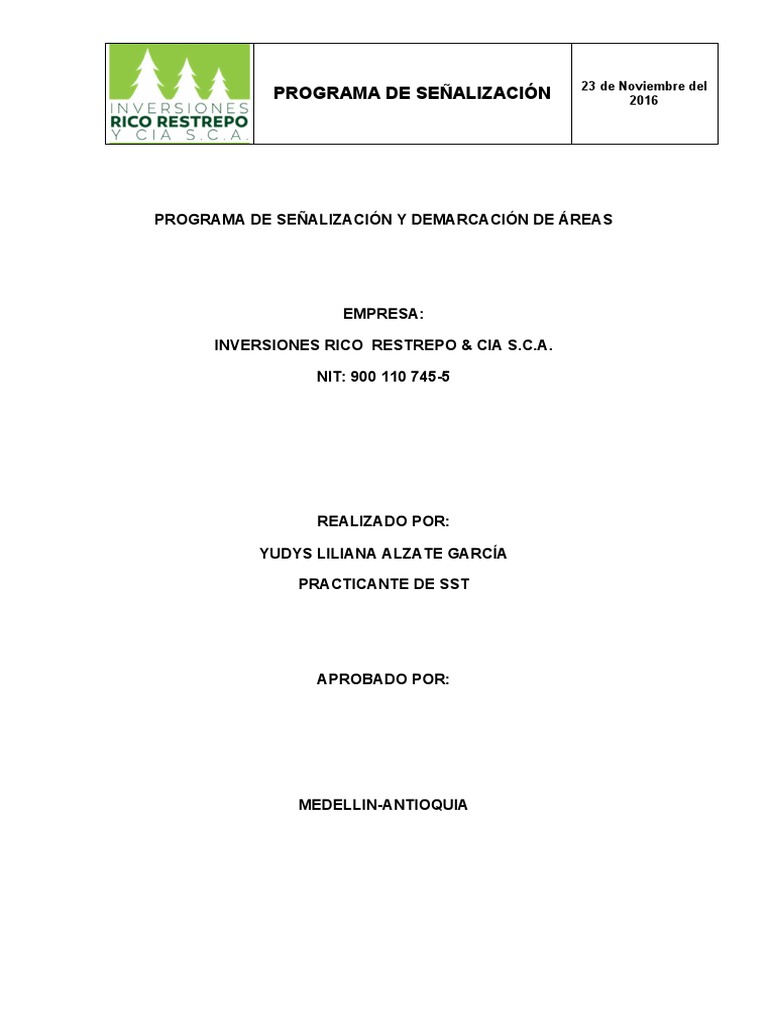 INVERSIONES
RICO RESTREPO
Y CIA S.C.A.

PROGRAMA DE SEÑALIZACIÓN

23 de Noviembre del 2016

PROGRAMA DE SEÑALIZACIÓN Y DEMARCACIÓN DE ÁREAS

EMPRESA:

INVERSIONES RICO RESTREPO & CIA S.C.A.

NIT: 900 110 745-5

REALIZADO POR:

YUDYS LILIANA ALZATE GARCÍA

PRACTICANTE DE SST

APROBADO POR:

MEDELLIN-ANTIOQUIA